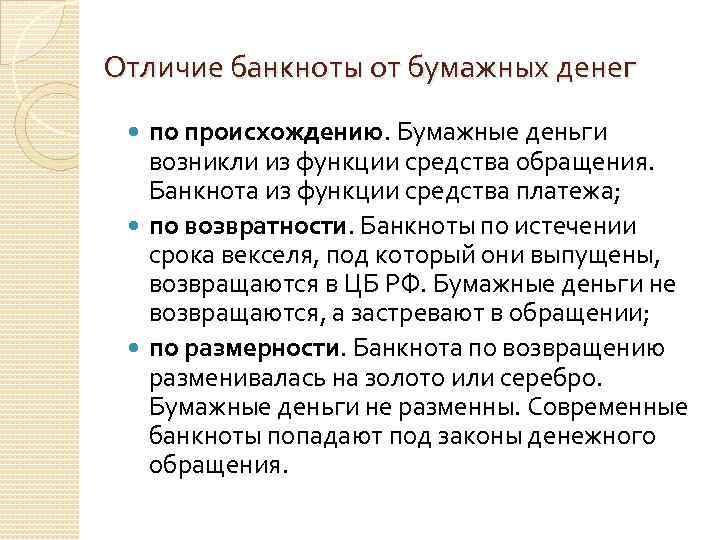 Отличие банкноты от бумажных денег

по происхождению. Бумажные деньги возникли из функции средства обращения. Банкнота из функции средства платежа;

по возвратности. Банкноты по истечении срока векселя, под который они выпущены, возвращаются в ЦБ РФ. Бумажные деньги не возвращаются, а застревают в обращении;

по размерности. Банкнота по возвращению разменивалась на золото или серебро. Бумажные деньги не разменны. Современные банкноты попадают под законы денежного обращения.